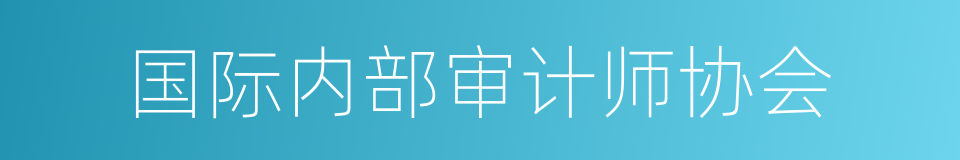 国际内部审计师协会